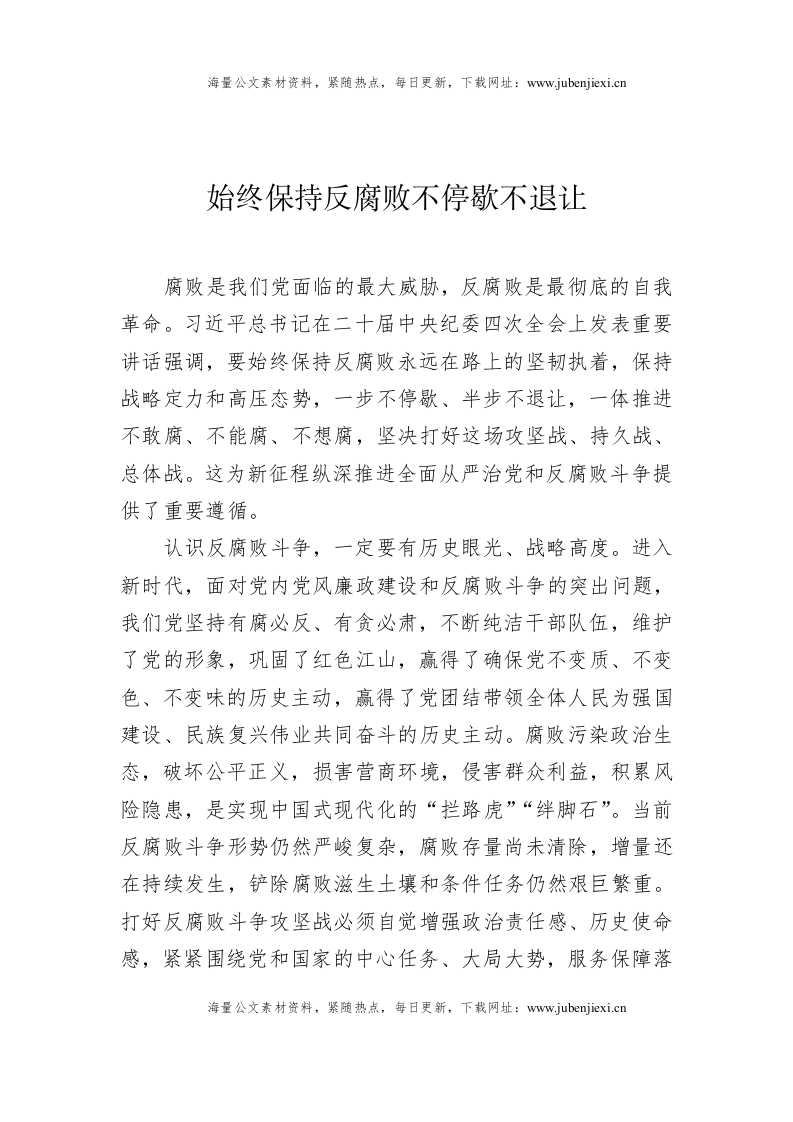 海量公文素材资料，紧随热点，每日更新，下载网址：www.jubenjiexi.cn

始终保持反腐败不停歇不退让

腐败是我们党面临的最大威胁，反腐败是最彻底的自我革命。习近平总书记在二十届中央纪委四次全会上发表重要讲话强调，要始终保持反腐败永远在路上的坚韧执着，保持战略定力和高压态势，一步不停歇、半步不退让，一体推进不敢腐、不能腐、不想腐，坚决打好这场攻坚战、持久战、总体战。这为新征程纵深推进全面从严治党和反腐败斗争提供了重要遵循。

认识反腐败斗争，一定要有历史眼光、战略高度。进入新时代，面对党内党风廉政建设和反腐败斗争的突出问题，我们党坚持有腐必反、有贪必肃，不断纯洁干部队伍，维护了党的形象，巩固了红色江山，赢得了确保党不变质、不变色、不变味的历史主动，赢得了党团结带领全体人民为强国建设、民族复兴伟业共同奋斗的历史主动。腐败污染政治生态，破坏公平正义，损害营商环境，侵害群众利益，积累风险隐患，是实现中国式现代化的“拦路虎”“绊脚石”。当前反腐败斗争形势仍然严峻复杂，腐败存量尚未清除，增量还在持续发生，铲除腐败滋生土壤和条件任务仍然艰巨繁重。打好反腐败斗争攻坚战必须自觉增强政治责任感、历史使命感，紧紧围绕党和国家的中心任务、大局大势，服务保障落

海量公文素材资料，紧随热点，每日更新，下载网址：www.jubenjiexi.cn